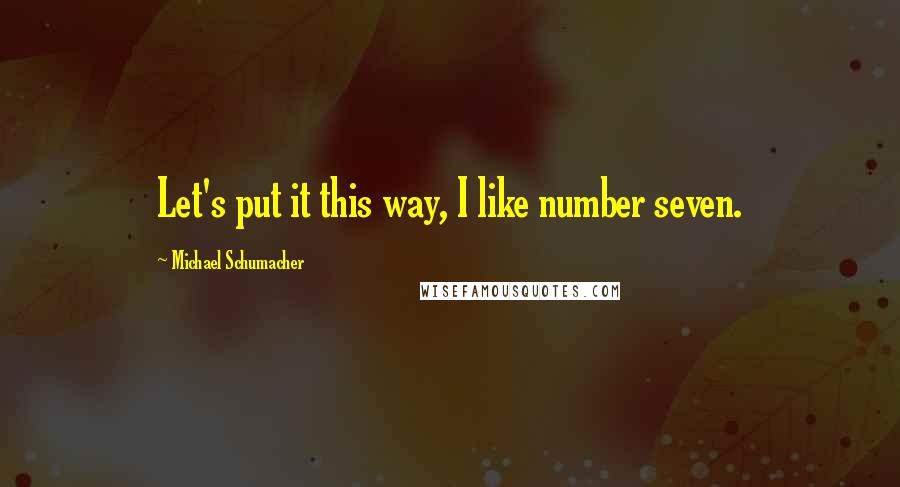 Let's put it this way, I like number seven.

~ Michael Schumacher

WISEFAMOUSQUOTES.COM